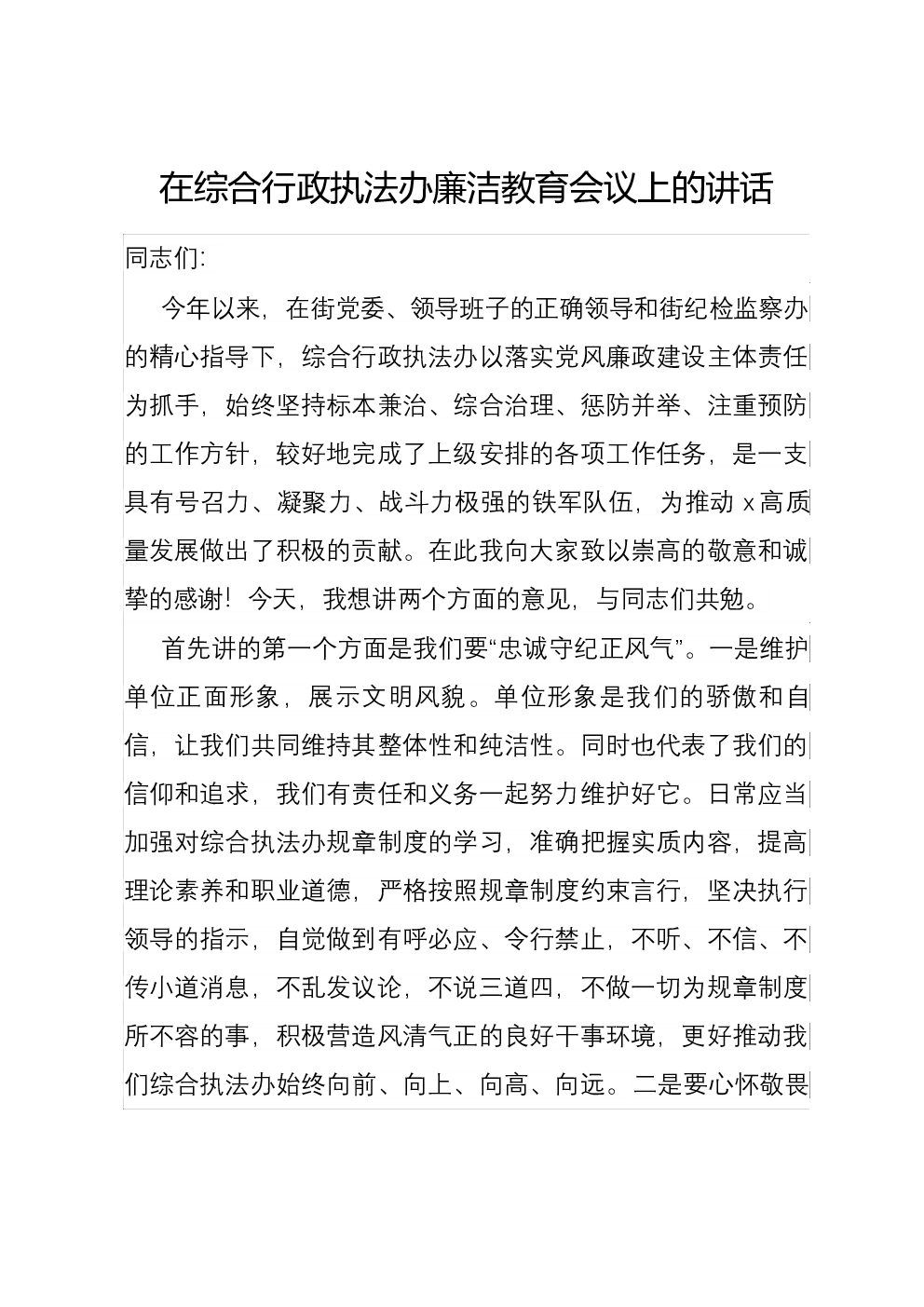 在综合行政执法办廉洁教育会议上的讲话

同志们:

今年以来，在街党委、领导班子的正确领导和街纪检监察办的精心指导下，综合行政执法办以落实党风廉政建设主体责任为抓手，始终坚持标本兼治、综合治理、惩防并举、注重预防的工作方针，较好地完成了上级安排的各项工作任务，是一支具有号召力、凝聚力、战斗力极强的铁军队伍，为推动 x 高质量发展做出了积极的贡献。在此我向大家致以崇高的敬意和诚挚的感谢！今天，我想讲两个方面的意见，与同志们共勉。

首先讲的第一个方面是我们要“忠诚守纪正风气”。一是维护单位正面形象，展示文明风貌。单位形象是我们的骄傲和自信，让我们共同维持其整体性和纯洁性。同时也代表了我们的信仰和追求，我们有责任和义务一起努力维护好它。日常应当加强对综合执法办规章制度的学习，准确把握实质内容，提高理论素养和职业道德，严格按照规章制度约束言行，坚决执行领导的指示，自觉做到有呼必应、令行禁止，不听、不信、不传小道消息，不乱发议论，不说三道四，不做一切为规章制度所不容的事，积极营造风清气正的良好干事环境，更好推动我们综合执法办始终向前、向上、向高、向远。二是要心怀敬畏